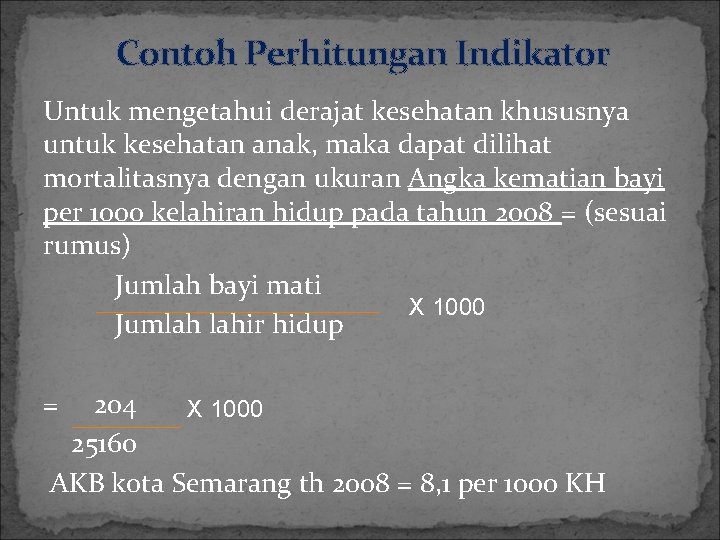 Contoh Perhitungan Indikator

Untuk mengetahui derajat kesehatan khususnya untuk kesehatan anak, maka dapat dilihat mortalitasnya dengan ukuran Angka kematian bayi per 1000 kelahiran hidup pada tahun 2008 = (sesuai rumus)

$\frac{\text{Jumlah bayi mati}}{\text{Jumlah lahir hidup}}$ X 1000

= $\frac{204}{25160}$ X 1000

AKB kota Semarang th 2008 = 8,1 per 1000 KH